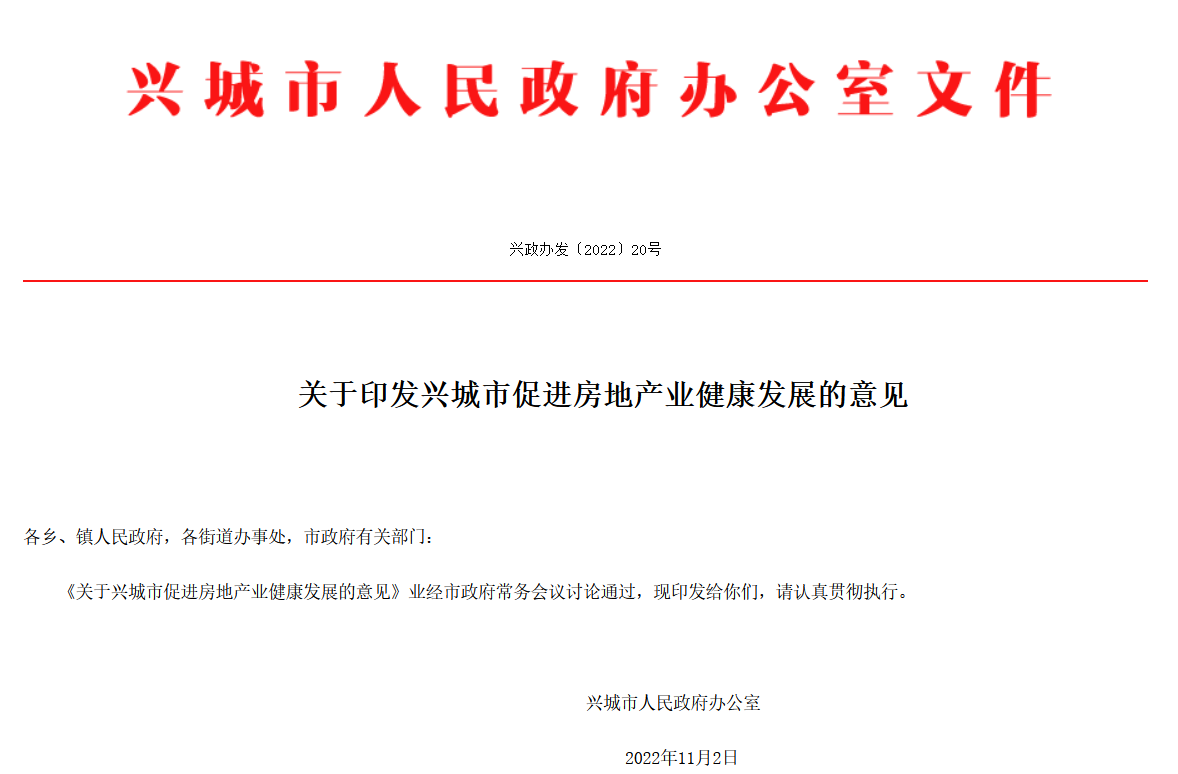 兴城市人民政府办公室文件

兴政办发〔2022〕20号

关于印发兴城市促进房地产业健康发展的意见

各乡、镇人民政府，各街道办事处，市政府有关部门：

《关于兴城市促进房地产业健康发展的意见》业经市政府常务会议讨论通过，现印发给你们，请认真贯彻执行。

兴城市人民政府办公室

2022年11月2日